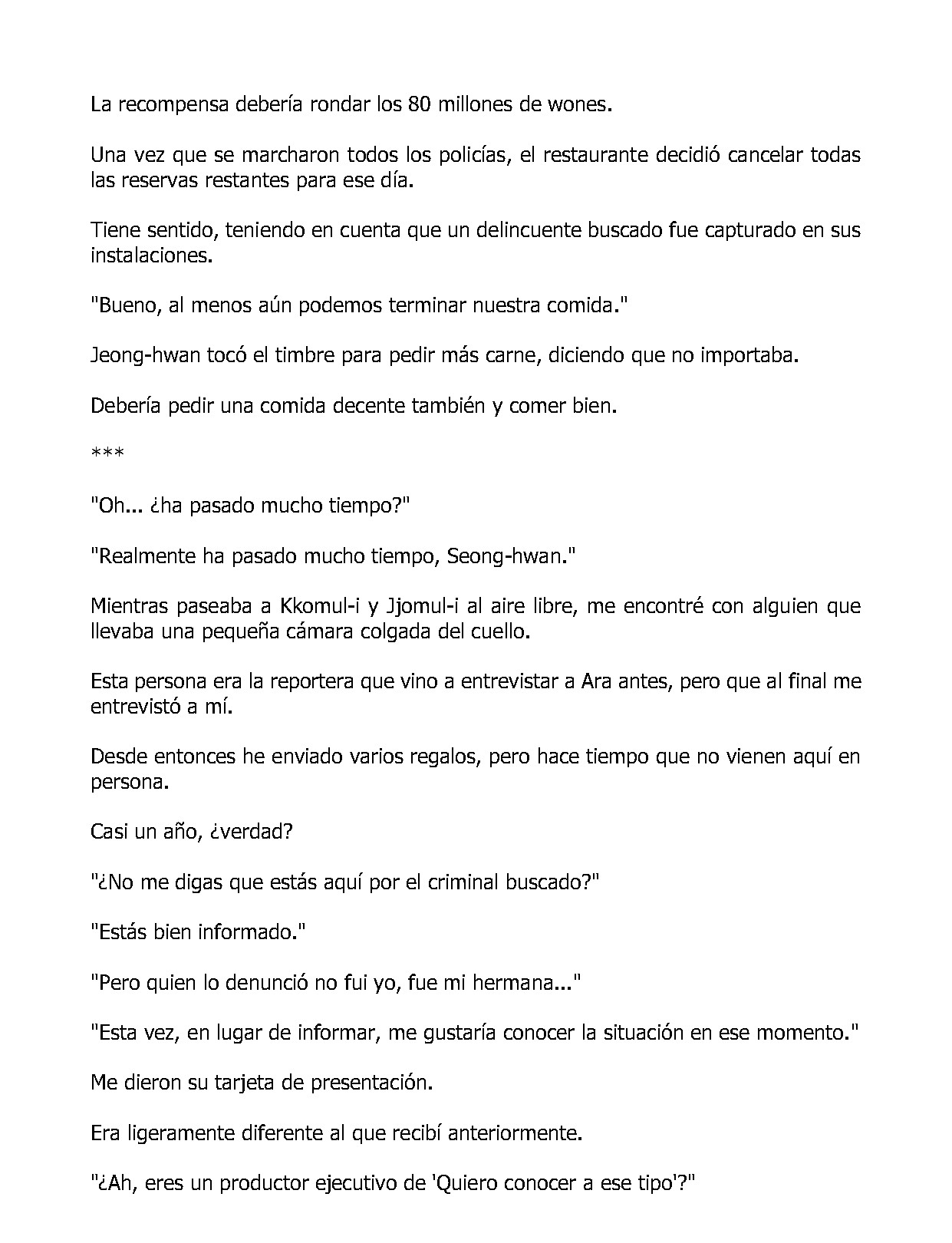 La recompensa debería rondar los 80 millones de wones.

Una vez que se marcharon todos los policías, el restaurante decidió cancelar todas las reservas restantes para ese día.

Tiene sentido, teniendo en cuenta que un delincuente buscado fue capturado en sus instalaciones.

"Bueno, al menos aún podemos terminar nuestra comida."

Jeong-hwan tocó el timbre para pedir más carne, diciendo que no importaba.

Debería pedir una comida decente también y comer bien.

***

"Oh... ¿ha pasado mucho tiempo?"

"Realmente ha pasado mucho tiempo, Seong-hwan."

Mientras paseaba a Kkomul-i y Jjomul-i al aire libre, me encontré con alguien que llevaba una pequeña cámara colgada del cuello.

Esta persona era la reportera que vino a entrevistar a Ara antes, pero que al final me entrevistó a mí.

Desde entonces he enviado varios regalos, pero hace tiempo que no vienen aquí en persona.

Casi un año, ¿verdad?

"¿No me digas que estás aquí por el criminal buscado?"

"Estás bien informado."

"Pero quien lo denunció no fui yo, fue mi hermana..."

"Esta vez, en lugar de informar, me gustaría conocer la situación en ese momento."

Me dieron su tarjeta de presentación.

Era ligeramente diferente al que recibí anteriormente.

"¿Ah, eres un productor ejecutivo de 'Quiero conocer a ese tipo'?"